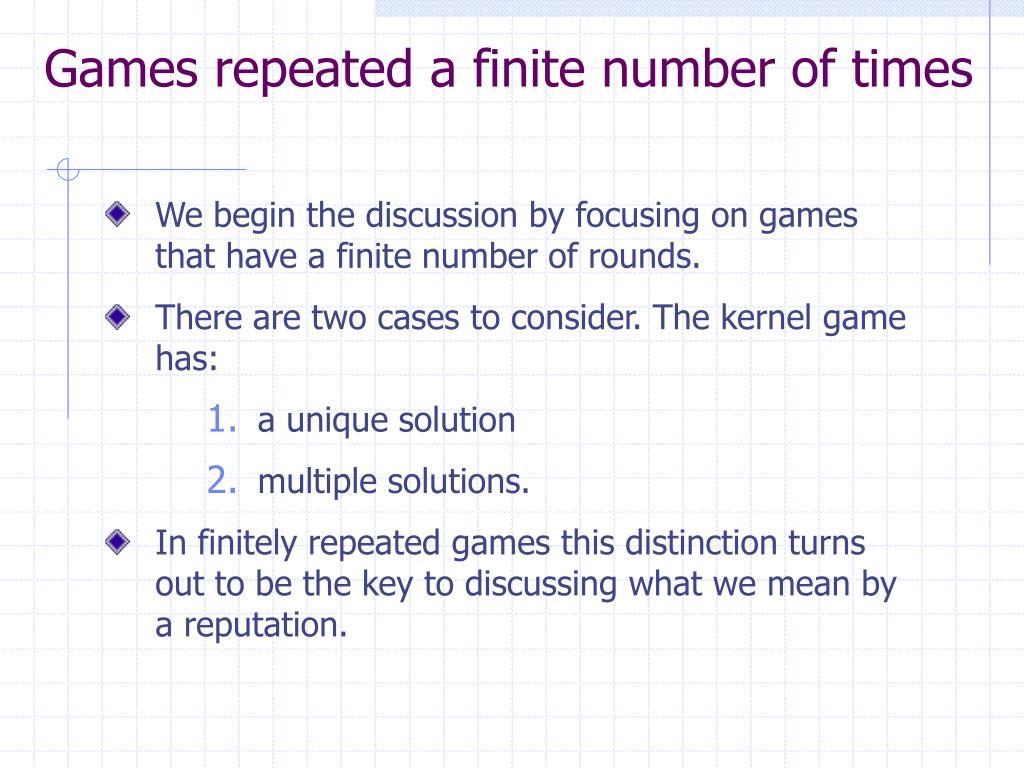 Games repeated a finite number of times

We begin the discussion by focusing on games that have a finite number of rounds.

There are two cases to consider. The kernel game has:

1. a unique solution
2. multiple solutions.

In finitely repeated games this distinction turns out to be the key to discussing what we mean by a reputation.